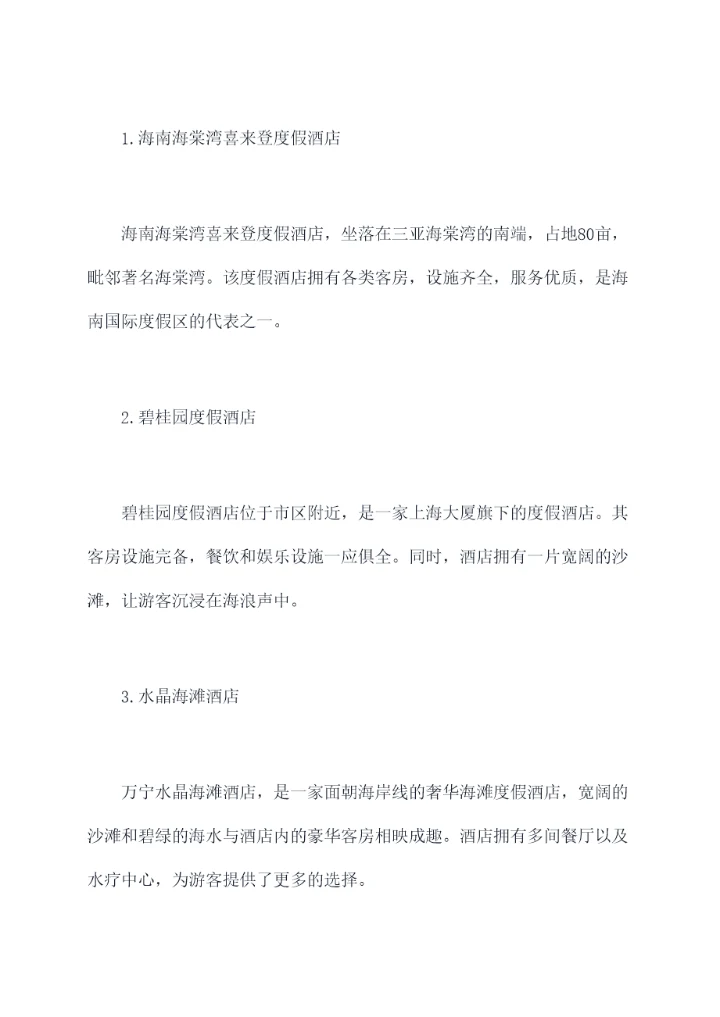 1.海南海棠湾喜来登度假酒店

海南海棠湾喜来登度假酒店，坐落在三亚海棠湾的南端，占地80亩，毗邻著名海棠湾。该度假酒店拥有各类客房，设施齐全，服务优质，是海南国际度假区的代表之一。

2.碧桂园度假酒店

碧桂园度假酒店位于市区附近，是一家上海大厦旗下的度假酒店。其客房设施完备，餐饮和娱乐设施一应俱全。同时，酒店拥有一片宽阔的沙滩，让游客沉浸在海浪声中。

3.水晶海滩酒店

万宁水晶海滩酒店，是一家面朝海岸线的奢华海滩度假酒店，宽阔的沙滩和碧绿的海水与酒店内的豪华客房相映成趣。酒店拥有多间餐厅以及水疗中心，为游客提供了更多的选择。